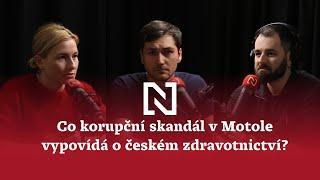 N

Co korupční skandál v Motole vypovídá o českém zdravotnictví?